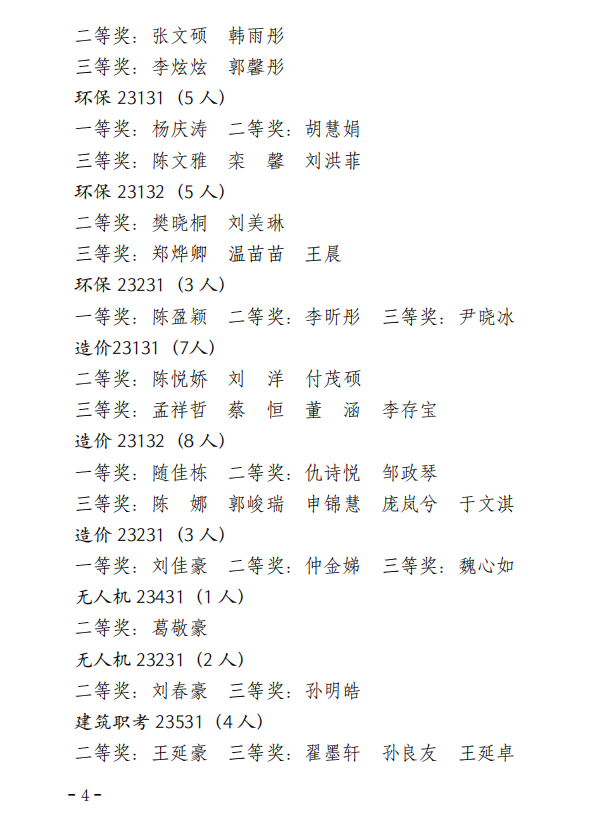 二等奖：张文硕　韩雨彤

三等奖：李炫炫　郭馨彤

环保 23131（5 人）

一等奖：杨庆涛　二等奖：胡慧娟

三等奖：陈文雅　栾　馨　刘洪菲

环保 23132（5 人）

二等奖：樊晓桐　刘美琳

三等奖：郑烨卿　温苗苗　王晨

环保 23231（3 人）

一等奖：陈盈颖　二等奖：李昕彤　三等奖：尹晓冰

造价23131（7人）

二等奖：陈悦娇　刘　洋　付茂硕

三等奖：孟祥哲　蔡　恒　董　涵　李存宝

造价 23132（8 人）

一等奖：随佳栋　二等奖：仇诗悦　邹政琴

三等奖：陈　娜　郭峻瑞　申锦慧　庞岚兮　于文淇

造价 23231（3 人）

一等奖：刘佳豪　二等奖：仲金娣　三等奖：魏心如

无人机 23431（1 人）

二等奖：葛敬豪

无人机 23231（2 人）

二等奖：刘春豪　三等奖：孙明皓

建筑职考 23531（4 人）

二等奖：王延豪　三等奖：翟墨轩　孙良友　王延卓

- 4 -